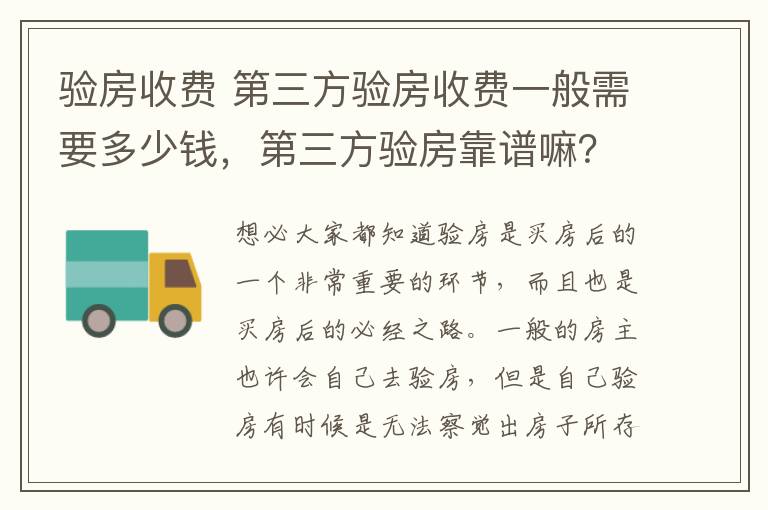 验房收费 第三方验房收费一般需要多少钱，第三方验房靠谱嘛?

想必大家都知道验房是买房后的一个非常重要的环节，而且也是买房后的必经之路。一般的房主也许会自己去验房，但是自己验房有时候是无法察觉出房子所存